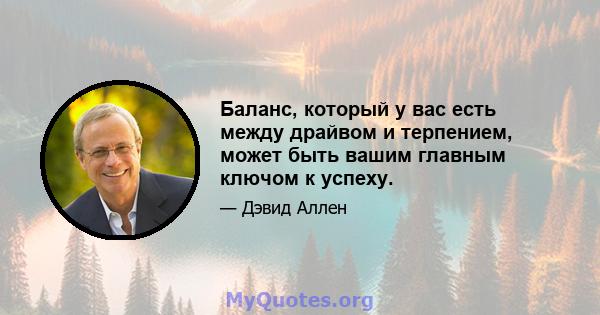 Баланс, который у вас есть между драйвом и терпением, может быть вашим главным ключом к успеху.

— Дэвид Аллен

MyQuotes.org